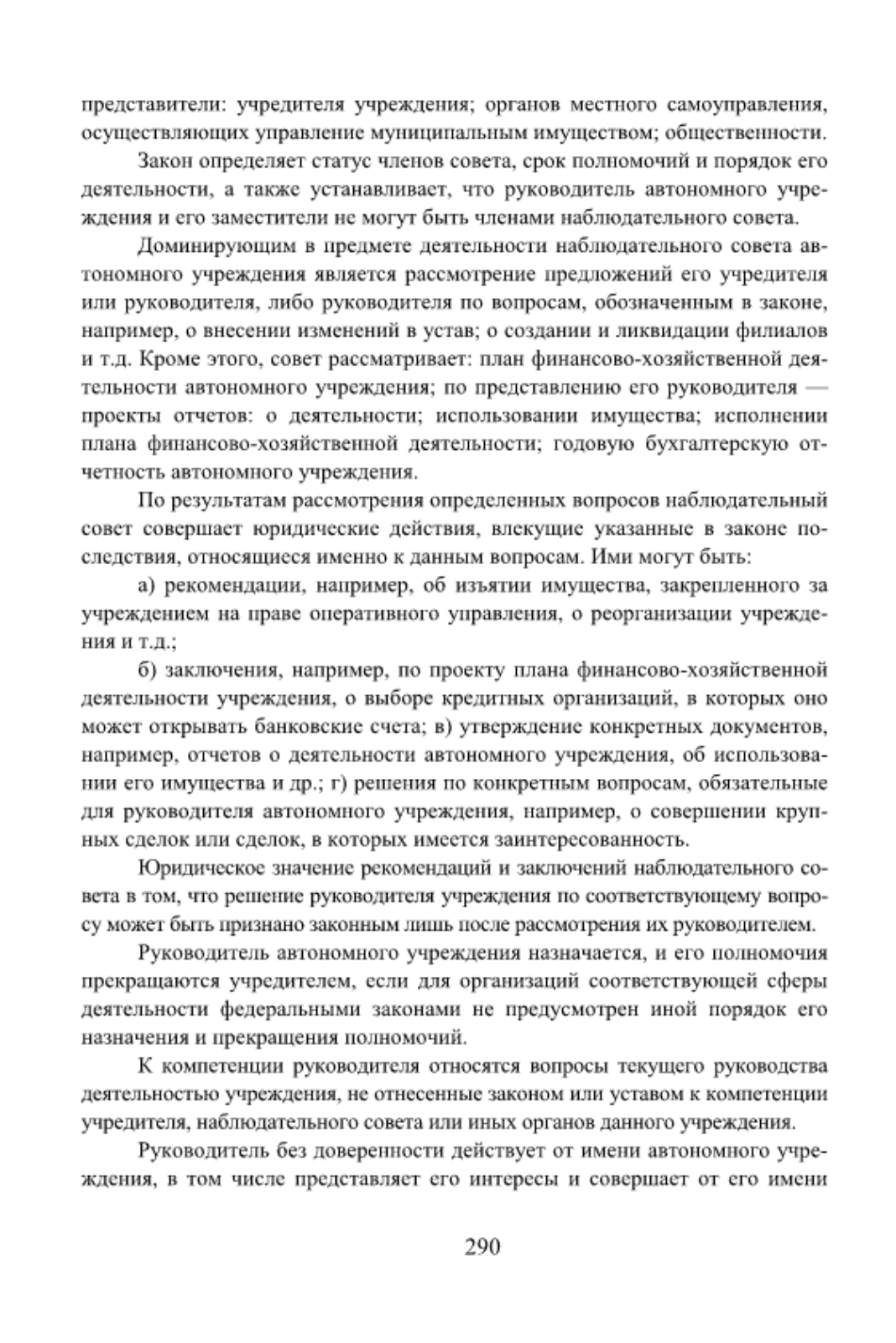 представители: учредителя учреждения; органов местного самоуправления, осуществляющих управление муниципальным имуществом; общественности.

Закон определяет статус членов совета, срок полномочий и порядок его деятельности, а также устанавливает, что руководитель автономного учреждения и его заместители не могут быть членами наблюдательного совета.

Доминирующим в предмете деятельности наблюдательного совета автономного учреждения является рассмотрение предложений его учредителя или руководителя, либо руководителя по вопросам, обозначенным в законе, например, о внесении изменений в устав; о создании и ликвидации филиалов и т.д. Кроме этого, совет рассматривает: план финансово-хозяйственной деятельности автономного учреждения; по представлению его руководителя — проекты отчетов: о деятельности; использовании имущества; исполнении плана финансово-хозяйственной деятельности; годовую бухгалтерскую отчетность автономного учреждения.

По результатам рассмотрения определенных вопросов наблюдательный совет совершает юридические действия, влекущие указанные в законе последствия, относящиеся именно к данным вопросам. Ими могут быть:

а) рекомендации, например, об изъятии имущества, закрепленного за учреждением на праве оперативного управления, о реорганизации учреждения и т.д.;

б) заключения, например, по проекту плана финансово-хозяйственной деятельности учреждения, о выборе кредитных организаций, в которых оно может открывать банковские счета; в) утверждение конкретных документов, например, отчетов о деятельности автономного учреждения, об использовании его имущества и др.; г) решения по конкретным вопросам, обязательные для руководителя автономного учреждения, например, о совершении крупных сделок или сделок, в которых имеется заинтересованность.

Юридическое значение рекомендаций и заключений наблюдательного совета в том, что решение руководителя учреждения по соответствующему вопросу может быть признано законным лишь после рассмотрения их руководителем.

Руководитель автономного учреждения назначается, и его полномочия прекращаются учредителем, если для организаций соответствующей сферы деятельности федеральными законами не предусмотрен иной порядок его назначения и прекращения полномочий.

К компетенции руководителя относятся вопросы текущего руководства деятельностью учреждения, не отнесенные законом или уставом к компетенции учредителя, наблюдательного совета или иных органов данного учреждения.

Руководитель без доверенности действует от имени автономного учреждения, в том числе представляет его интересы и совершает от его имени

290